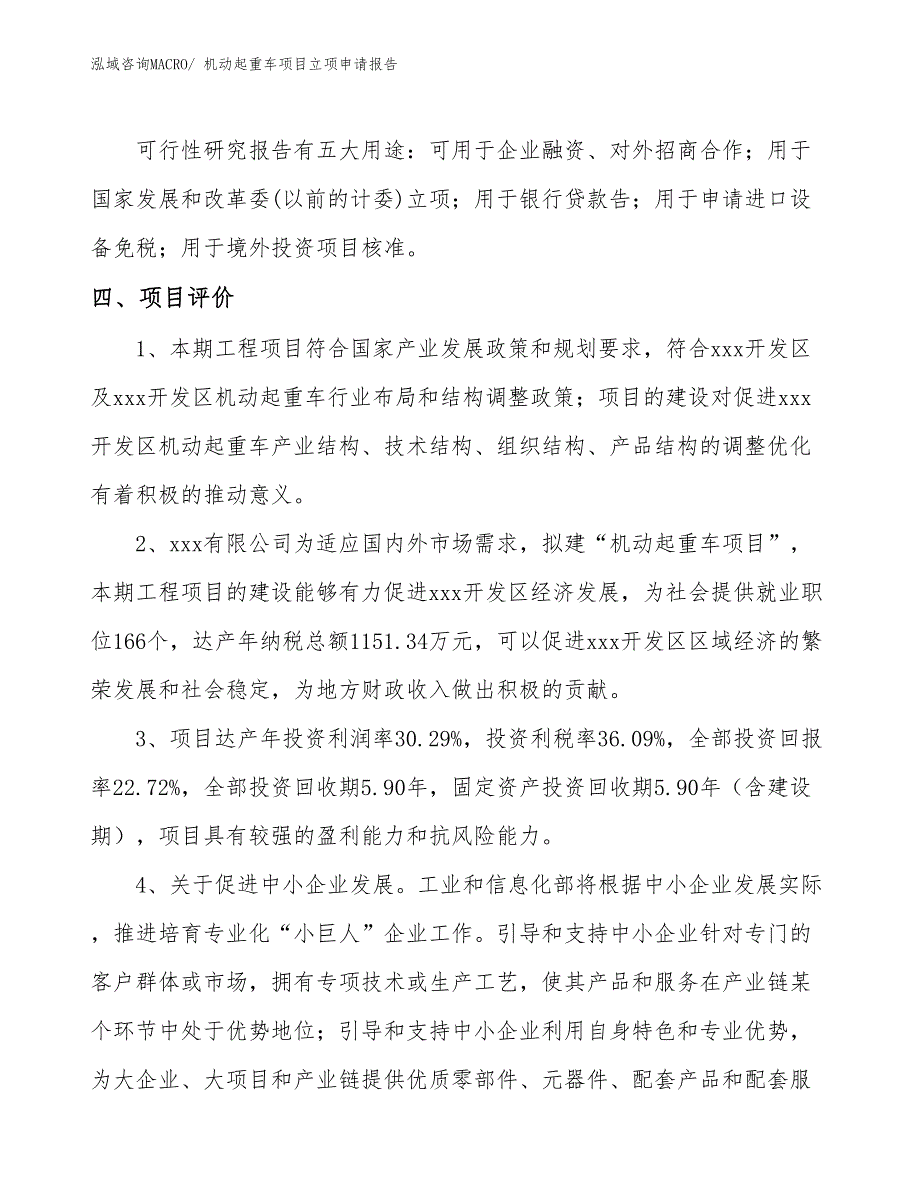 泓域咨询MACRO/ 机动起重车项目立项申请报告

可行性研究报告有五大用途：可用于企业融资、对外招商合作；用于国家发展和改革委(以前的计委)立项；用于银行贷款告；用于申请进口设备免税；用于境外投资项目核准。

四、项目评价

1、本期工程项目符合国家产业发展政策和规划要求，符合xxx开发区及xxx开发区机动起重车行业布局和结构调整政策；项目的建设对促进xxx开发区机动起重车产业结构、技术结构、组织结构、产品结构的调整优化有着积极的推动意义。

2、xxx有限公司为适应国内外市场需求，拟建“机动起重车项目”，本期工程项目的建设能够有力促进xxx开发区经济发展，为社会提供就业职位166个，达产年纳税总额1151.34万元，可以促进xxx开发区区域经济的繁荣发展和社会稳定，为地方财政收入做出积极的贡献。

3、项目达产年投资利润率30.29%，投资利税率36.09%，全部投资回报率22.72%，全部投资回收期5.90年，固定资产投资回收期5.90年（含建设期），项目具有较强的盈利能力和抗风险能力。

4、关于促进中小企业发展。工业和信息化部将根据中小企业发展实际，推进培育专业化“小巨人”企业工作。引导和支持中小企业针对专门的客户群体或市场，拥有专项技术或生产工艺，使其产品和服务在产业链某个环节中处于优势地位；引导和支持中小企业利用自身特色和专业优势，为大企业、大项目和产业链提供优质零部件、元器件、配套产品和配套服